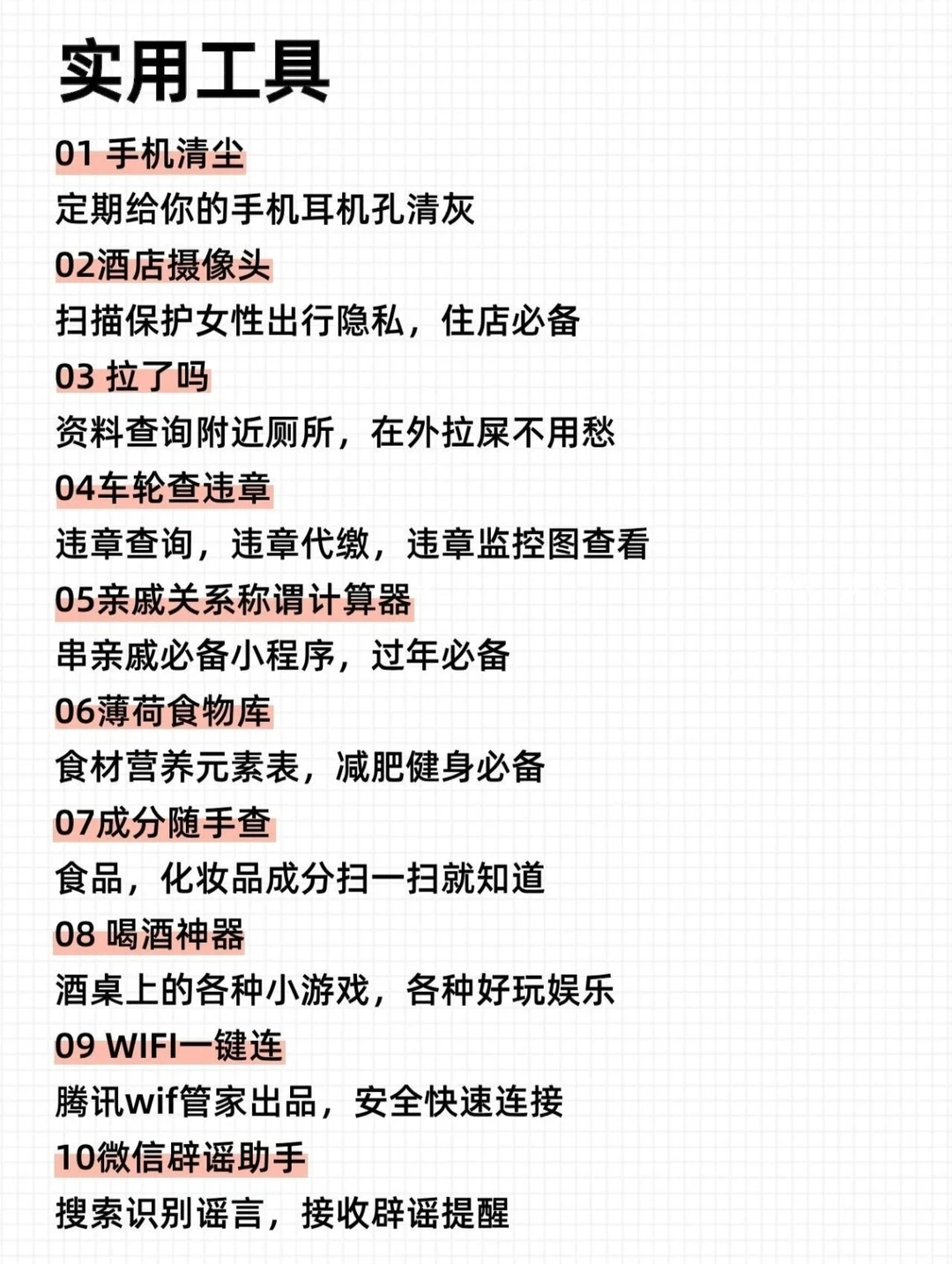 实用工具

01 手机清尘
定期给你的手机耳机孔清灰

02酒店摄像头
扫描保护女性出行隐私，住店必备

03 拉了吗
资料查询附近厕所，在外拉屎不用愁

04车轮查违章
违章查询，违章代缴，违章监控图查看

05亲戚关系称谓计算器
串亲戚必备小程序，过年必备

06薄荷食物库
食材营养元素表，减肥健身必备

07成分随手查
食品，化妆品成分扫一扫就知道

08 喝酒神器
酒桌上的各种小游戏，各种好玩娱乐

09 WIFI一键连
腾讯wif管家出品，安全快速连接

10微信辟谣助手
搜索识别谣言，接收辟谣提醒